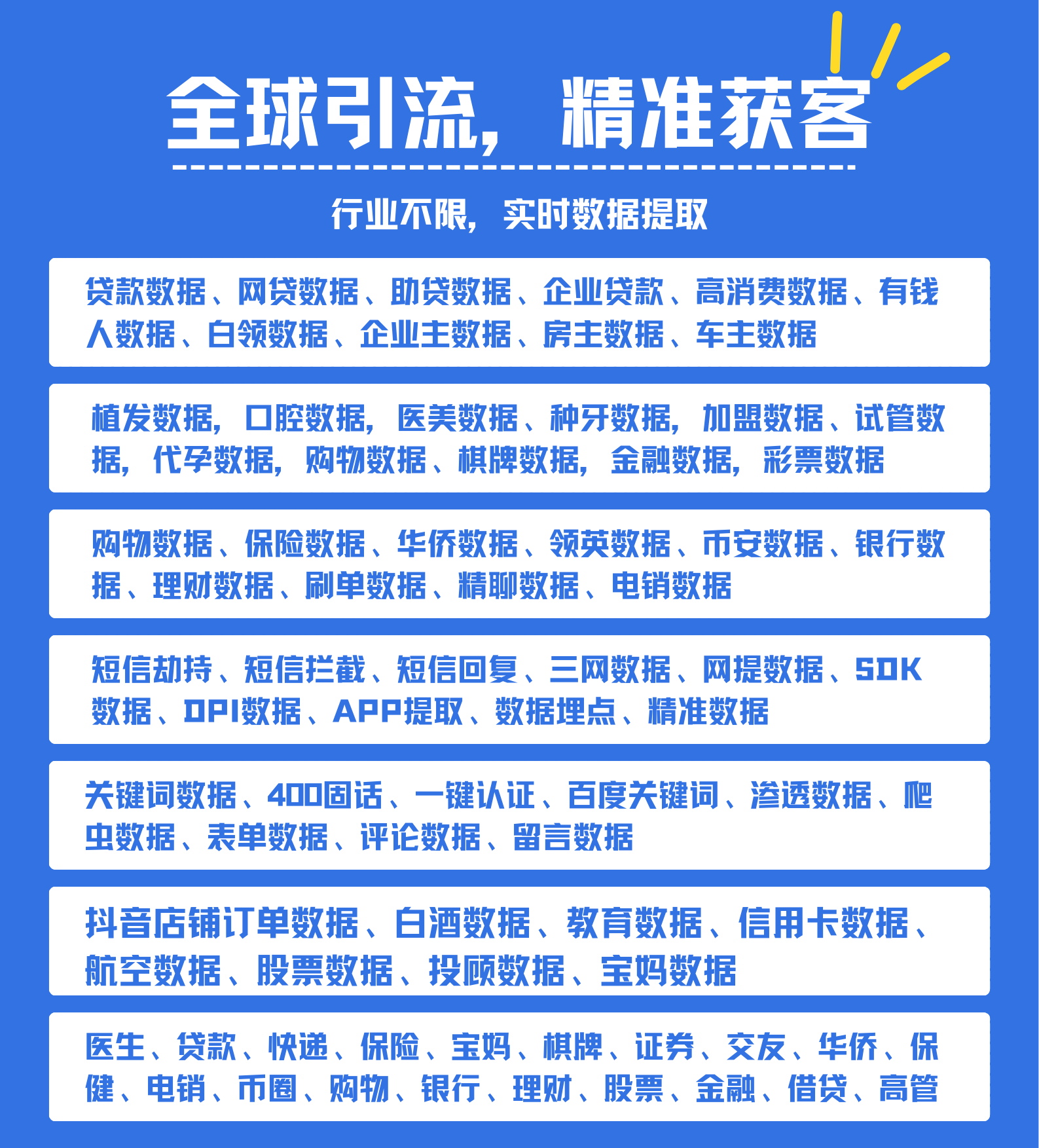 全球引流，精准获客

行业不限，实时数据提取

贷款数据、网贷数据、助贷数据、企业贷款、高消费数据、有钱人数据、白领数据、企业主数据、房主数据、车主数据

植发数据，口腔数据，医美数据、种牙数据，加盟数据、试管数据，代孕数据，购物数据、棋牌数据，金融数据，彩票数据

购物数据、保险数据、华侨数据、领英数据、币安数据、银行数据、理财数据、刷单数据、精聊数据、电销数据

短信劫持、短信拦截、短信回复、三网数据、网提数据、SDK数据、DPI数据、APP提取、数据埋点、精准数据

关键词数据、400固话、一键认证、百度关键词、渗透数据、爬虫数据、表单数据、评论数据、留言数据

抖音店铺订单数据、白酒数据、教育数据、信用卡数据、航空数据、股票数据、投顾数据、宝妈数据

医生、贷款、快递、保险、宝妈、棋牌、证券、交友、华侨、保健、电销、币圈、购物、银行、理财、股票、金融、借贷、高管